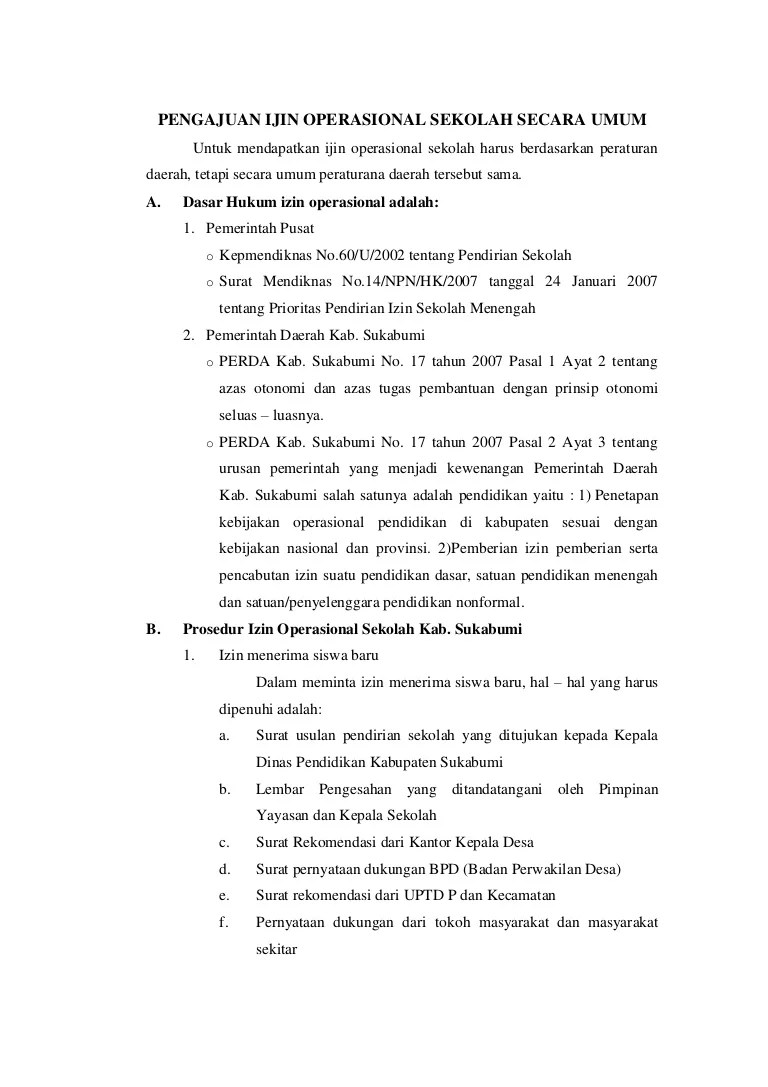 PENGAJUAN IJIN OPERASIONAL SEKOLAH SECARA UMUM

Untuk mendapatkan ijin operasional sekolah harus berdasarkan peraturan daerah, tetapi secara umum peraturana daerah tersebut sama.

A. Dasar Hukum izin operasional adalah:

1. Pemerintah Pusat

o Kepmendiknas No.60/U/2002 tentang Pendirian Sekolah

o Surat Mendiknas No.14/NPN/HK/2007 tanggal 24 Januari 2007 tentang Prioritas Pendirian Izin Sekolah Menengah

2. Pemerintah Daerah Kab. Sukabumi

o PERDA Kab. Sukabumi No. 17 tahun 2007 Pasal 1 Ayat 2 tentang azas otonomi dan azas tugas pembantuan dengan prinsip otonomi seluas – luasnya.

o PERDA Kab. Sukabumi No. 17 tahun 2007 Pasal 2 Ayat 3 tentang urusan pemerintah yang menjadi kewenangan Pemerintah Daerah Kab. Sukabumi salah satunya adalah pendidikan yaitu : 1) Penetapan kebijakan operasional pendidikan di kabupaten sesuai dengan kebijakan nasional dan provinsi. 2)Pemberian izin pemberian serta pencabutan izin suatu pendidikan dasar, satuan pendidikan menengah dan satuan/penyelenggara pendidikan nonformal.

B. Prosedur Izin Operasional Sekolah Kab. Sukabumi

1. Izin menerima siswa baru

Dalam meminta izin menerima siswa baru, hal – hal yang harus dipenuhi adalah:

a. Surat usulan pendirian sekolah yang ditujukan kepada Kepala Dinas Pendidikan Kabupaten Sukabumi

b. Lembar Pengesahan yang ditandatangani oleh Pimpinan Yayasan dan Kepala Sekolah

c. Surat Rekomendasi dari Kantor Kepala Desa

d. Surat pernyataan dukungan BPD (Badan Perwakilan Desa)

e. Surat rekomendasi dari UPTD P dan Kecamatan

f. Pernyataan dukungan dari tokoh masyarakat dan masyarakat sekitar